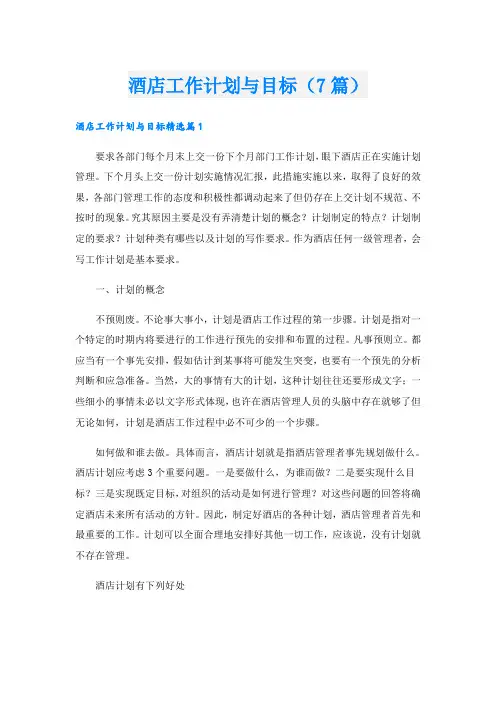 酒店工作计划与目标（7篇）

酒店工作计划与目标精选篇1

要求各部门每个月末上交一份下个月部门工作计划，眼下酒店正在实施计划管理。下个月头上交一份计划实施情况汇报，此措施实施以来，取得了良好的效果，各部门管理工作的态度和积极性都调动起来了但仍存在上交计划不规范、不按时的现象。究其原因主要是没有弄清楚计划的概念？计划制定的特点？计划制定的要求？计划种类有哪些以及计划的写作要求。作为酒店任何一级管理者，会写工作计划是基本要求。

一、计划的概念

不预则废。不论事大事小，计划是酒店工作过程的第一步骤。计划是指对一个特定的时期内将要进行的工作进行预先的安排和布置的过程。凡事预则立。都应当有一个事先安排，假如估计到某事将可能发生突变，也要有一个预先的分析判断和应急准备。当然，大的事情有大的计划，这种计划往往还要形成文字；一些细小的事情未必以文字形式体现，也许在酒店管理人员的头脑中存在就够了但无论如何，计划是酒店工作过程中必不可少的一个步骤。

如何做和谁去做。具体而言，酒店计划就是指酒店管理者事先规划做什么。酒店计划应考虑3个重要问题。一是要做什么、为谁而做？二是要实现什么目标？三是实现既定目标，对组织的活动是如何进行管理？对这些问题的回答将确定酒店未来所有活动的方针。因此，制定好酒店的各种计划，酒店管理者首先和最重要的工作。计划可以全面合理地安排好其他一切工作，应该说，没有计划就不存在管理。

酒店计划有下列好处